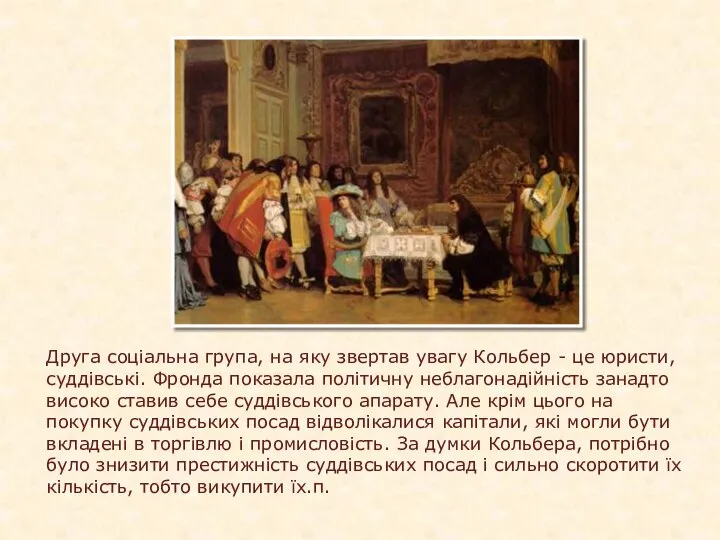 Друга соціальна група, на яку звертав увагу Кольбер - це юристи, суддівські. Фронда показала політичну неблагонадійність занадто високо ставив себе суддівського апарату. Але крім цього на покупку суддівських посад відволікалися капітали, які могли бути вкладені в торгівлю і промисловість. За думки Кольбера, потрібно було знизити престижність суддівських посад і сильно скоротити їх кількість, тобто викупити їх.п.